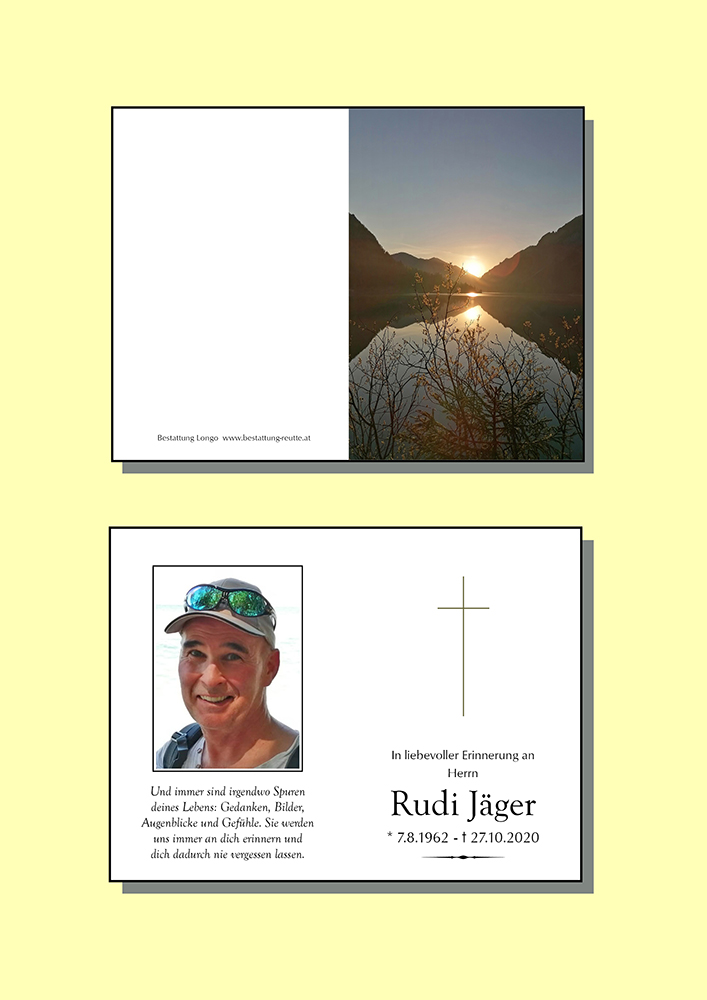 Bestattung Longo www.bestattung-reutte.at

Und immer sind irgendwo Spuren deines Lebens: Gedanken, Bilder, Augenblicke und Gefühle. Sie werden uns immer an dich erinnern und dich dadurch nie vergessen lassen.

In liebevoller Erinnerung an Herrn

Rudi Jäger

* 7.8.1962 - † 27.10.2020